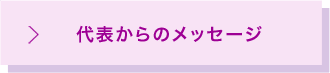 代表からのメッセージ